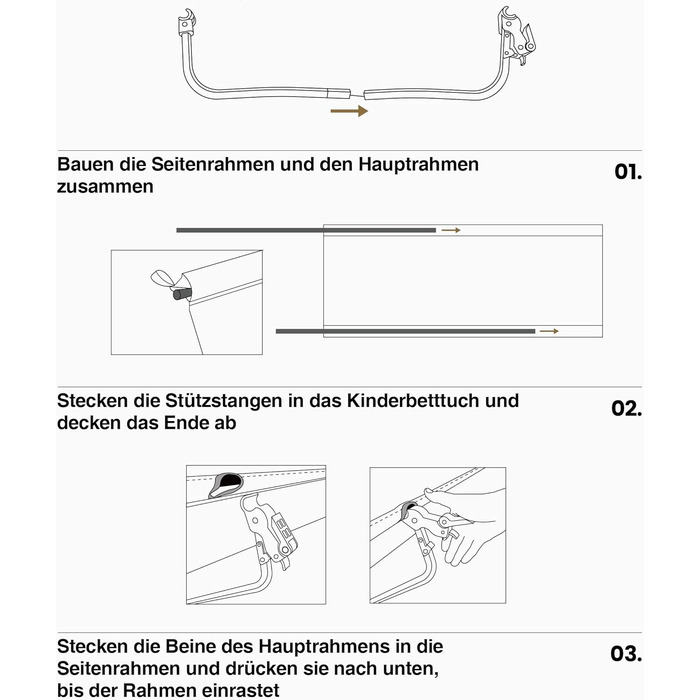 Bauen die Seitenrahmen und den Hauptrahmen zusammen

01.

Stecken die Stützstangen in das Kinderbetttuch und decken das Ende ab

02.

Stecken die Beine des Hauptrahmens in die Seitenrahmen und drücken sie nach unten, bis der Rahmen einrastet

03.